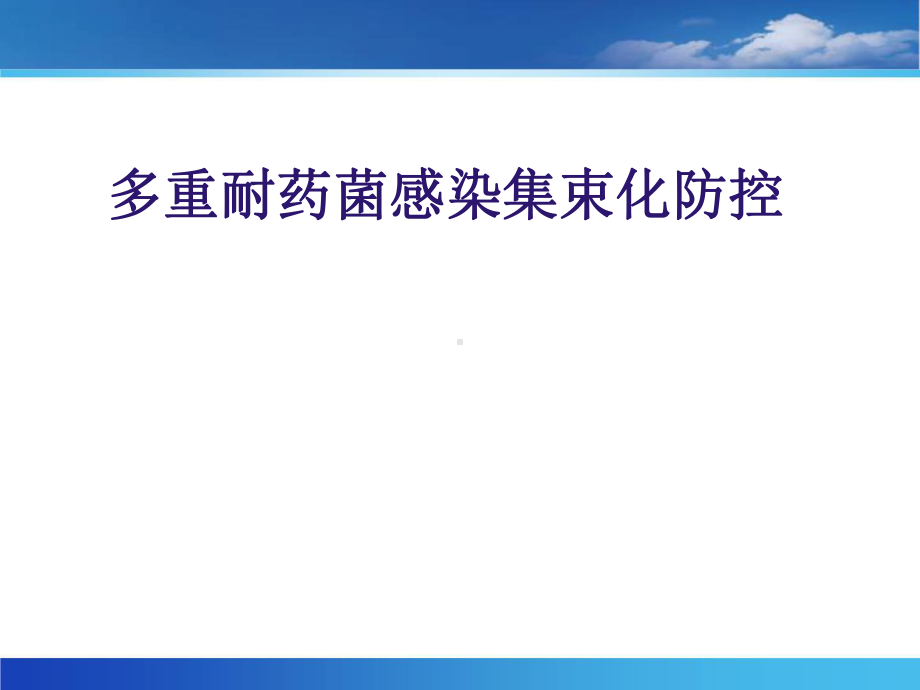 多重耐药菌感染集束化防控